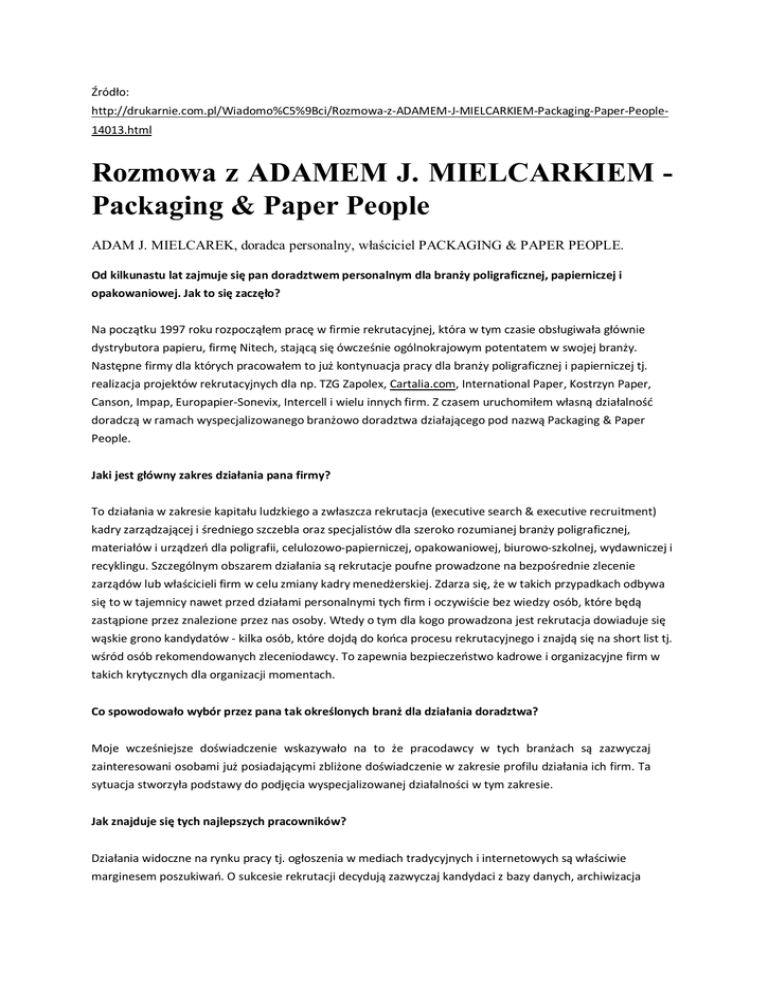 Źródło: http://drukarnie.com.pl/Wiadomo%C5%9Bci/Rozmowa-z-ADAMEM-J-MIELCARKIEM-Packaging-Paper-People-14013.html

Rozmowa z ADAMEM J. MIELCARKIEM - Packaging & Paper People

ADAM J. MIELCAREK, doradca personalny, właściciel PACKAGING & PAPER PEOPLE.

Od kilkunastu lat zajmuje się pan doradztwem personalnym dla branży poligraficznej, papierniczej i opakowaniowej. Jak to się zaczęło?

Na początku 1997 roku rozpocząłem pracę w firmie rekrutacyjnej, która w tym czasie obsługiwała głównie dystrybutora papieru, firmę Nitech, stającą się ówcześnie ogólnokrajowym potentatem w swojej branży. Następne firmy dla których pracowałem to już kontynuacja pracy dla branży poligraficznej i papierniczej tj. realizacja projektów rekrutacyjnych dla np. TZG Zapolex, Cartalia.com, International Paper, Kostrzyn Paper, Canson, Impap, Europapier-Sonevix, Intercell i wielu innych firm. Z czasem uruchomiłem własną działalność doradczą w ramach wyspecjalizowanego branżowo doradztwa działającego pod nazwą Packaging & Paper People.

Jaki jest główny zakres działania pana firmy?

To działania w zakresie kapitału ludzkiego a zwłaszcza rekrutacja (executive search & executive recruitment) kadry zarządzającej i średniego szczebla oraz specjalistów dla szeroko rozumianej branży poligraficznej, materiałów i urządzeń dla poligrafii, celulozowo-papierniczej, opakowaniowej, biurowo-szkolnej, wydawniczej i recyklingu. Szczególnym obszarem działania są rekrutacje poufne prowadzone na bezpośrednie zlecenie zarządów lub właścicieli firm w celu zmiany kadry menedżerskiej. Zdarza się, że w takich przypadkach odbywa się to w tajemnicy nawet przed działami personalnymi tych firm i oczywiście bez wiedzy osób, które będą zastąpione przez znalezione przez nas osoby. Wtedy o tym dla kogo prowadzona jest rekrutacja dowiaduje się wąskie grono kandydatów - kilka osób, które dojdą do końca procesu rekrutacyjnego i znajdą się na short list tj. wśród osób rekomendowanych zleceniodawcy. To zapewnia bezpieczeństwo kadrowe i organizacyjne firm w takich krytycznych dla organizacji momentach.

Co spowodowało wybór przez pana tak określonych branż dla działania doradztwa?

Moje wcześniejsze doświadczenie wskazywało na to że pracodawcy w tych branżach są zazwyczaj zainteresowani osobami już posiadającymi zbliżone doświadczenie w zakresie profilu działania ich firm. Ta sytuacja stworzyła podstawy do podjęcia wyspecjalizowanej działalności w tym zakresie.

Jak znajduje się tych najlepszych pracowników?

Działania widoczne na rynku pracy tj. ogłoszenia w mediach tradycyjnych i internetowych są właściwie marginesem poszukiwań. O sukcesie rekrutacji decydują zazwyczaj kandydaci z bazy danych, archiwizacja